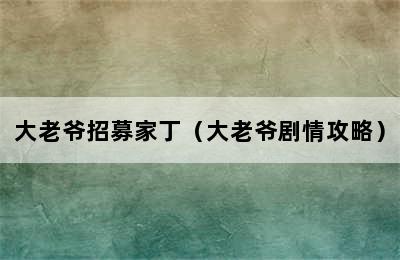 大老爷招募家丁（大老爷剧情攻略）